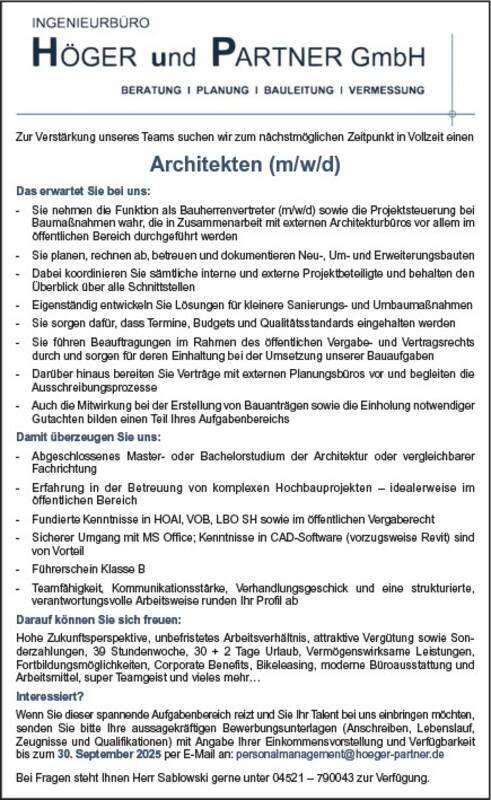 INGENIEURBÜRO
HÖGER und PARTNER GmbH
BERATUNG I PLANUNG I BAULEITUNG I VERMESSUNG

Zur Verstärkung unseres Teams suchen wir zum nächstmöglichen Zeitpunkt in Vollzeit einen

Architekten (m/w/d)

Das erwartet Sie bei uns:

- Sie nehmen die Funktion als Bauherrenvertreter (m/w/d) sowie die Projektsteuerung bei Baumaßnahmen wahr, die in Zusammenarbeit mit externen Architekturbüros vor allem im öffentlichen Bereich durchgeführt werden
- Sie planen, rechnen ab, betreuen und dokumentieren Neu-, Um- und Erweiterungsbauten
- Dabei koordinieren Sie sämtliche interne und externe Projektbeteiligte und behalten den Überblick über alle Schnittstellen
- Eigenständig entwickeln Sie Lösungen für kleinere Sanierungs- und Umbaumaßnahmen
- Sie sorgen dafür, dass Termine, Budgets und Qualitätsstandards eingehalten werden
- Sie führen Beauftragungen im Rahmen des öffentlichen Vergabe- und Vertragsrechts durch und sorgen für deren Einhaltung bei der Umsetzung unserer Bauaufgaben
- Darüber hinaus bereiten Sie Verträge mit externen Planungsbüros vor und begleiten die Ausschreibungsprozesse
- Auch die Mitwirkung bei der Erstellung von Bauanträgen sowie die Einholung notwendiger Gutachten bilden einen Teil Ihres Aufgabenbereichs

Damit überzeugen Sie uns:

- Abgeschlossenes Master- oder Bachelorstudium der Architektur oder vergleichbarer Fachrichtung
- Erfahrung in der Betreuung von komplexen Hochbauprojekten – idealerweise im öffentlichen Bereich
- Fundierte Kenntnisse in HOAI, VOB, LBO SH sowie im öffentlichen Vergaberecht
- Sicherer Umgang mit MS Office; Kenntnisse in CAD-Software (vorzugsweise Revit) sind von Vorteil
- Führerschein Klasse B
- Teamfähigkeit, Kommunikationsstärke, Verhandlungsgeschick und eine strukturierte, verantwortungsvolle Arbeitsweise runden Ihr Profil ab

Darauf können Sie sich freuen:

Hohe Zukunftsperspektive, unbefristetes Arbeitsverhältnis, attraktive Vergütung sowie Sonderzahlungen, 39 Stundenwoche, 30 + 2 Tage Urlaub, Vermögenswirksame Leistungen, Fortbildungsmöglichkeiten, Corporate Benefits, Bikeleasing, moderne Büroausstattung und Arbeitsmittel, super Teamgeist und vieles mehr…

Interessiert?

Wenn Sie dieser spannende Aufgabenbereich reizt und Sie Ihr Talent bei uns einbringen möchten, senden Sie bitte Ihre aussagekräftigen Bewerbungsunterlagen (Anschreiben, Lebenslauf, Zeugnisse und Qualifikationen) mit Angabe Ihrer Einkommensvorstellung und Verfügbarkeit bis zum 30. September 2025 per E-Mail an: personalmanagement@hoeger-partner.de

Bei Fragen steht Ihnen Herr Sablowski gerne unter 04521 – 790043 zur Verfügung.